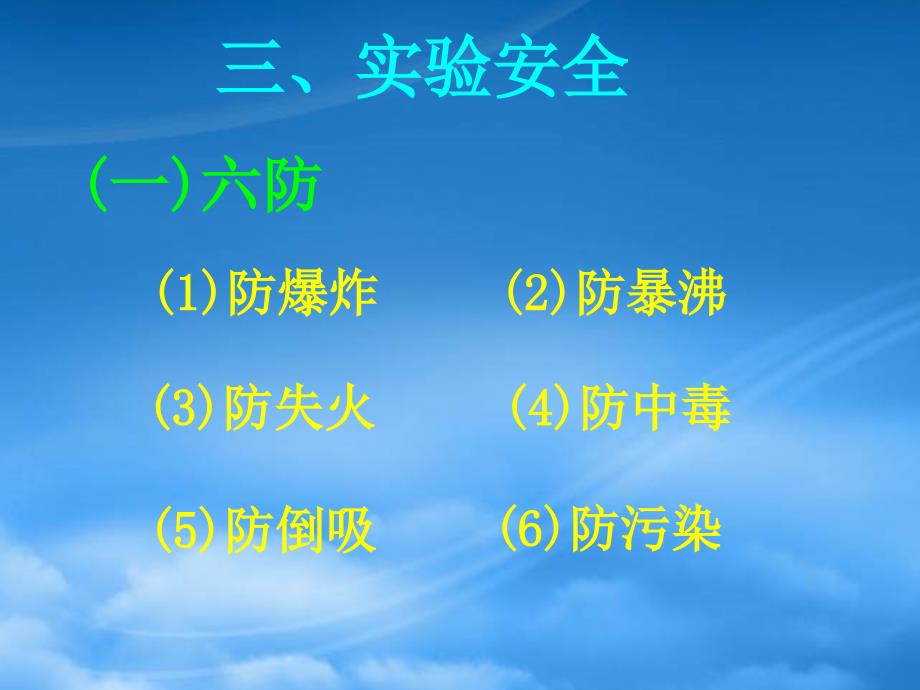 三、实验安全

(一)六防

(1)防爆炸 (2)防暴沸

(3)防失火 (4)防中毒

(5)防倒吸 (6)防污染